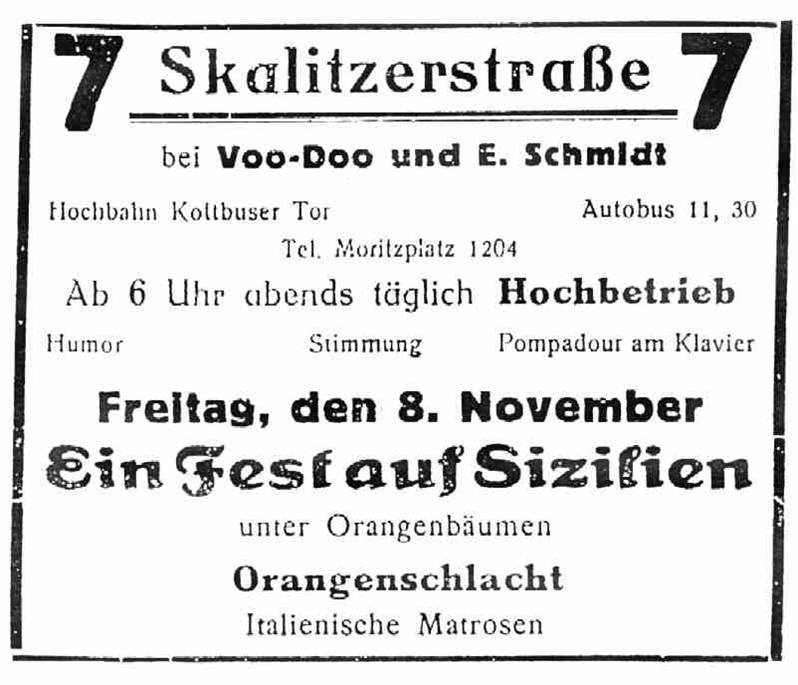 7 Skalitzerstraße 7

bei Voo-Doo und E. Schmidt

Hochbahn Kottbuser Tor Autobus 11, 30

Tel. Moritzplatz 1204

Ab 6 Uhr abends täglich Hochbetrieb

Humor Stimmung Pompadour am Klavier

Freitag, den 8. November

Ein Fest auf Sizilien

unter Orangenbäumen

Orangenschlacht

Italienische Matrosen